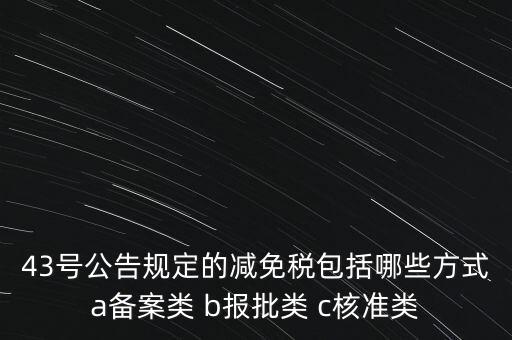 43号公告规定的减免税包括哪些方式
a备案类 b报批类 c核准类